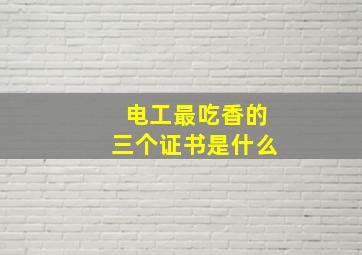 电工最吃香的
三个证书是什么